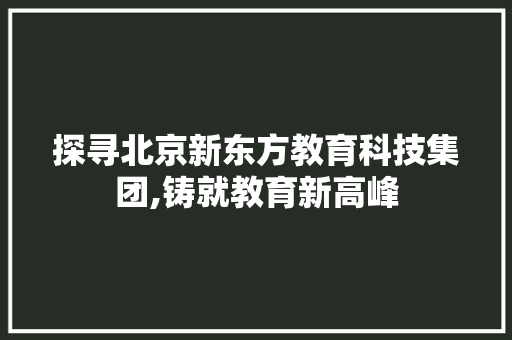 探寻北京新东方教育科技集团,铸就教育新高峰